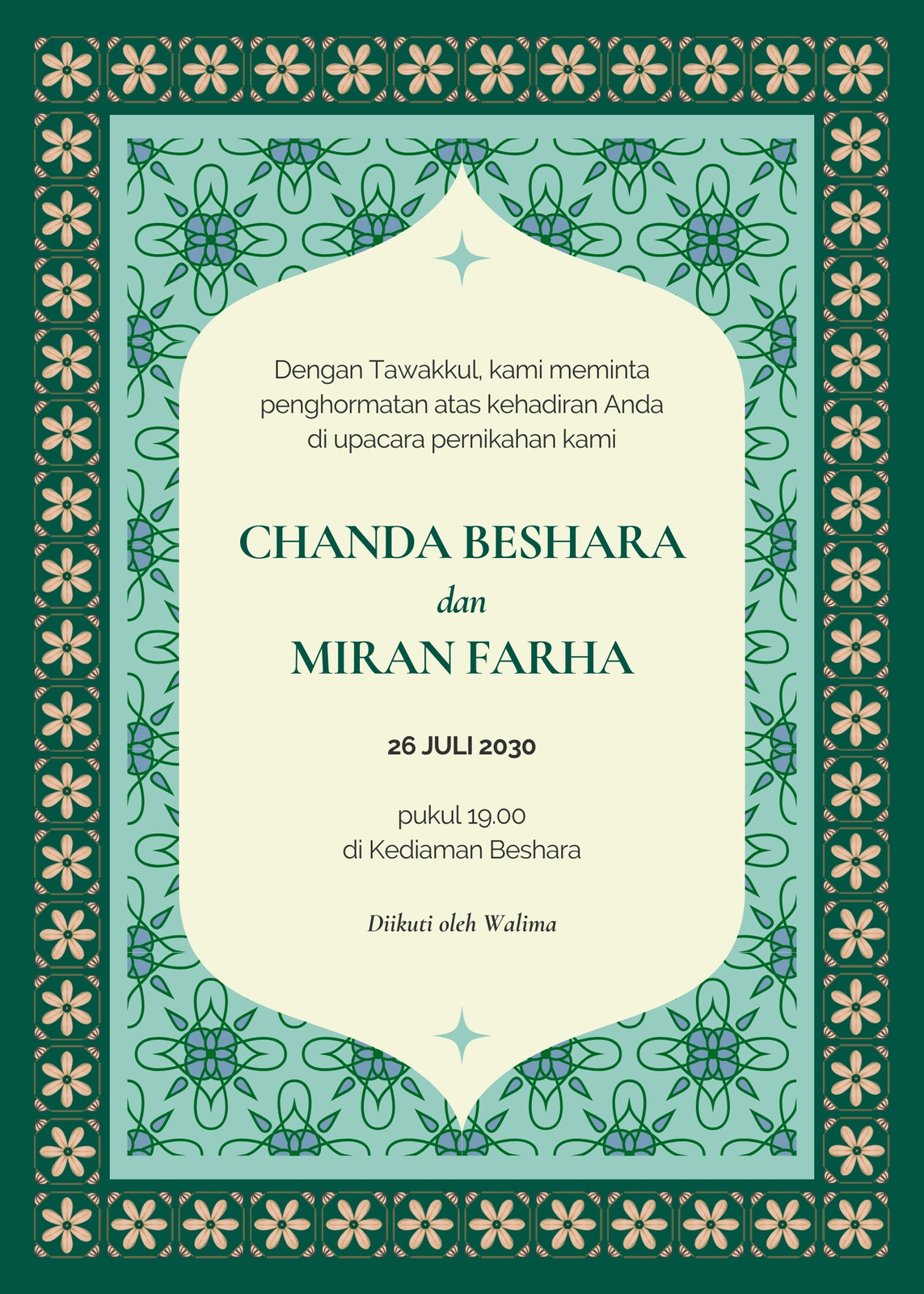 Dengan Tawakkul, kami meminta penghormatan atas kehadiran Anda di upacara pernikahan kami

CHANDA BESHARA

dan

MIRAN FARHA

26 JULI 2030

pukul 19.00
di Kediaman Beshara

Diikuti oleh Walima